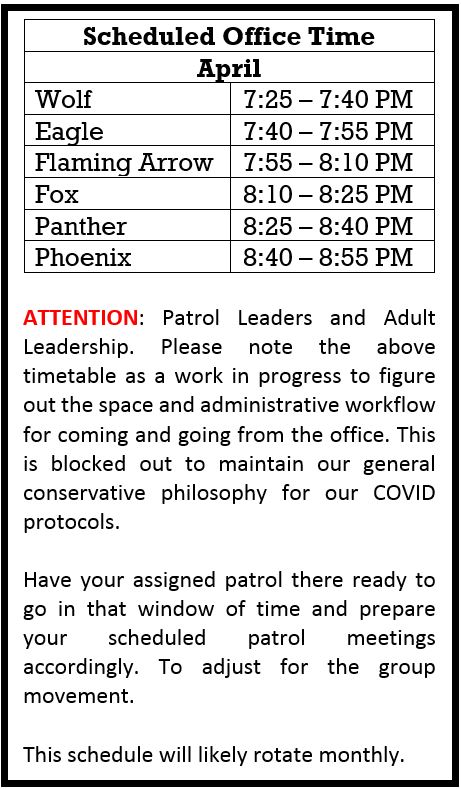 | Scheduled Office Time | |
|---|---|
| April | |
| Wolf | 7:25 – 7:40 PM |
| Eagle | 7:40 – 7:55 PM |
| Flaming Arrow | 7:55 – 8:10 PM |
| Fox | 8:10 – 8:25 PM |
| Panther | 8:25 – 8:40 PM |
| Phoenix | 8:40 – 8:55 PM |

ATTENTION: Patrol Leaders and Adult Leadership. Please note the above timetable as a work in progress to figure out the space and administrative workflow for coming and going from the office. This is blocked out to maintain our general conservative philosophy for our COVID protocols.

Have your assigned patrol there ready to go in that window of time and prepare your scheduled patrol meetings accordingly. To adjust for the group movement.

This schedule will likely rotate monthly.